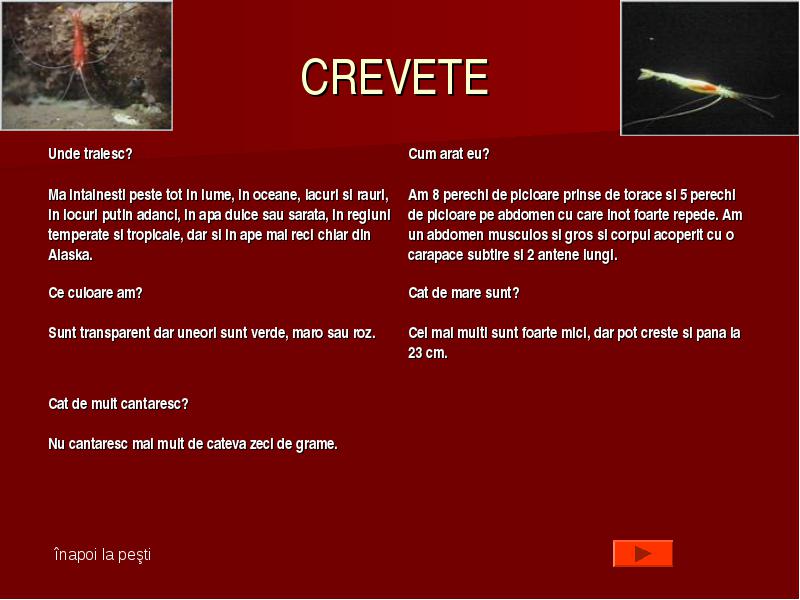 CREVETE

Unde traiesc?

Ma intalnesti peste tot in lume, in oceane, lacuri si rauri, in locuri putin adanci, in apa dulce sau sarata, in regiuni temperate si tropicale, dar si in ape mai reci chiar din Alaska.

Ce culoare am?

Sunt transparent dar uneori sunt verde, maro sau roz.

Cat de mult cantaresc?

Nu cantaresc mai mult de cateva zeci de grame.

Cum arat eu?

Am 8 perechi de picioare prinse de torace si 5 perechi de picioare pe abdomen cu care inot foarte repede. Am un abdomen musculos si gros si corpul acoperit cu o carapace subtire si 2 antene lungi.

Cat de mare sunt?

Cei mai multi sunt foarte mici, dar pot creste si pana la 23 cm.

înapoi la peşti